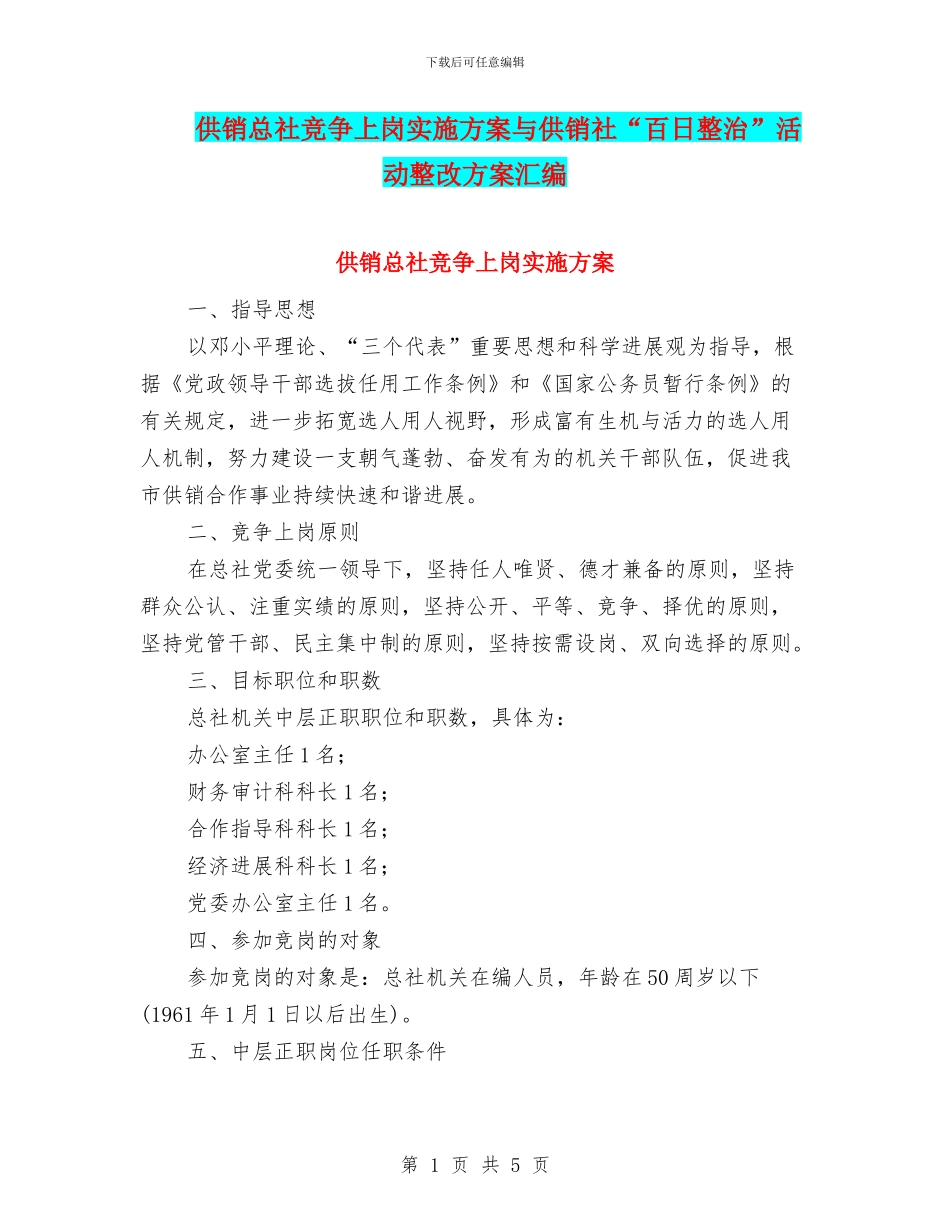 下载后可任意编辑

供销总社竞争上岗实施方案与供销社“百日整治”活动整改方案汇编

供销总社竞争上岗实施方案

一、指导思想

以邓小平理论、“三个代表”重要思想和科学进展观为指导，根据《党政领导干部选拔任用工作条例》和《国家公务员暂行条例》的有关规定，进一步拓宽选人用人视野，形成富有生机与活力的选人用人机制，努力建设一支朝气蓬勃、奋发有为的机关干部队伍，促进我市供销合作事业持续快速和谐进展。

二、竞争上岗原则

在总社党委统一领导下，坚持任人唯贤、德才兼备的原则，坚持群众公认、注重实绩的原则，坚持公开、平等、竞争、择优的原则，坚持党管干部、民主集中制的原则，坚持按需设岗、双向选择的原则。

三、目标职位和职数

总社机关中层正职职位和职数，具体为：

办公室主任 1 名；

财务审计科科长 1 名；

合作指导科科长 1 名；

经济进展科科长 1 名；

党委办公室主任 1 名。

四、参加竞岗的对象

参加竞岗的对象是：总社机关在编人员，年龄在 50 周岁以下(1961 年 1 月 1 日以后出生)。

五、中层正职岗位任职条件

第 1 页 共 5 页